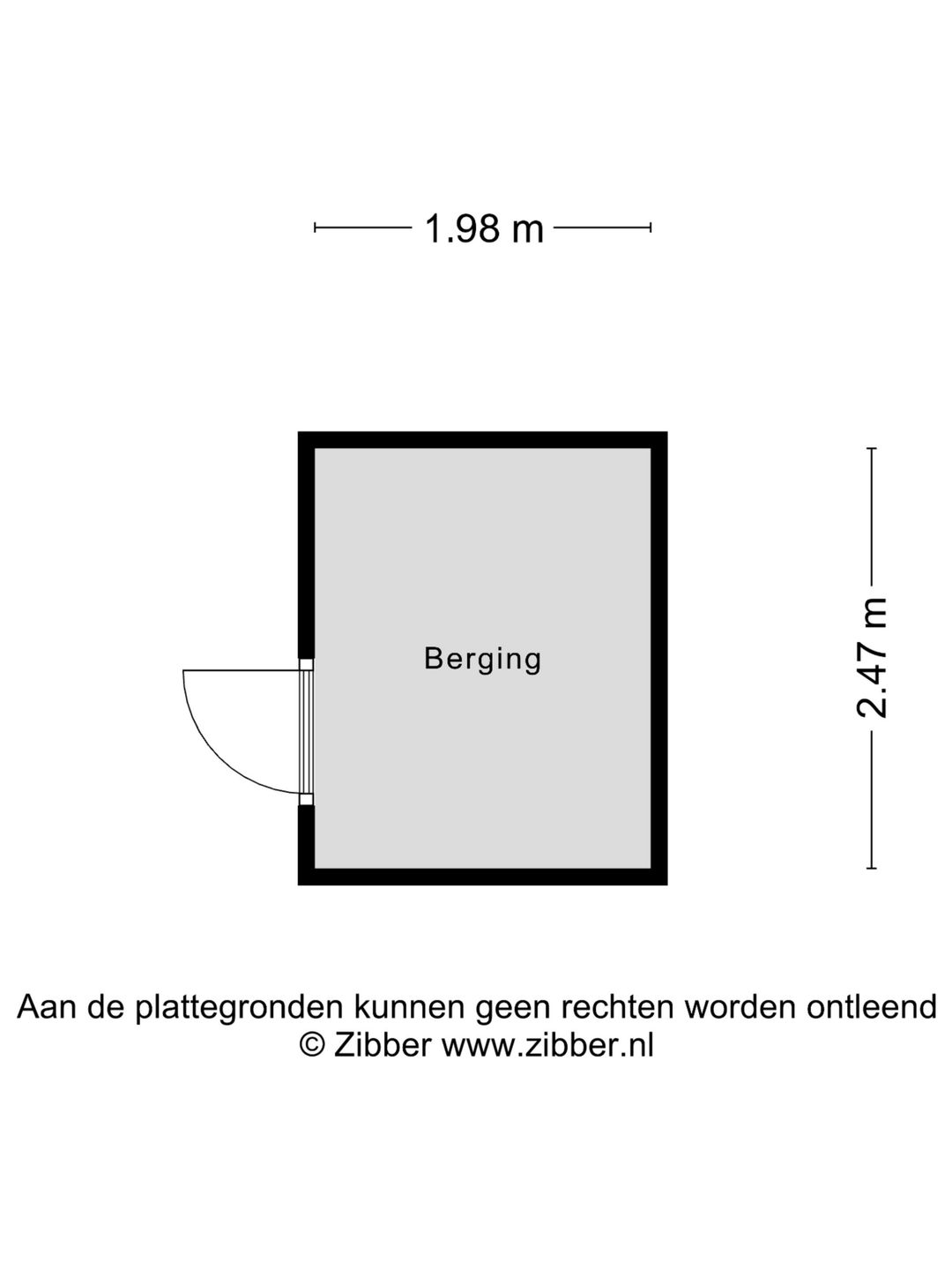 1.98 m

Berging

2.47 m

Aan de plattegronden kunnen geen rechten worden ontleend
© Zibber www.zibber.nl